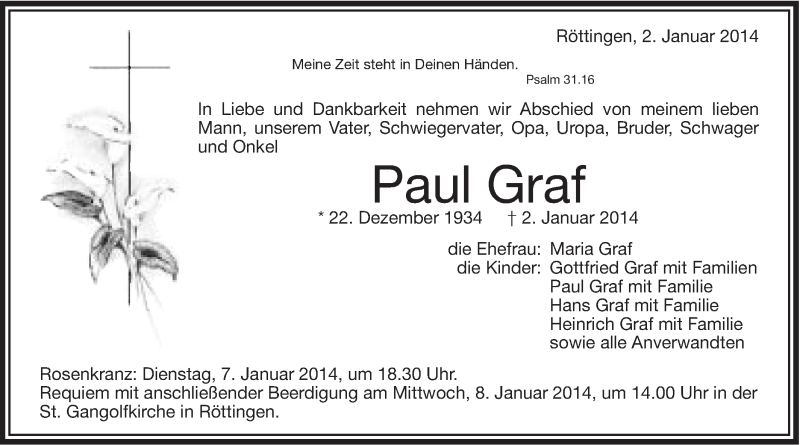 Röttingen, 2. Januar 2014

Meine Zeit steht in Deinen Händen.
Psalm 31.16

In Liebe und Dankbarkeit nehmen wir Abschied von meinem lieben Mann, unserem Vater, Schwiegervater, Opa, Uropa, Bruder, Schwager und Onkel

Paul Graf

* 22. Dezember 1934 † 2. Januar 2014

die Ehefrau: Maria Graf
die Kinder: Gottfried Graf mit Familien
Paul Graf mit Familie
Hans Graf mit Familie
Heinrich Graf mit Familie
sowie alle Anverwandten

Rosenkranz: Dienstag, 7. Januar 2014, um 18.30 Uhr.
Requiem mit anschließender Beerdigung am Mittwoch, 8. Januar 2014, um 14.00 Uhr in der St. Gangolfkirche in Röttingen.